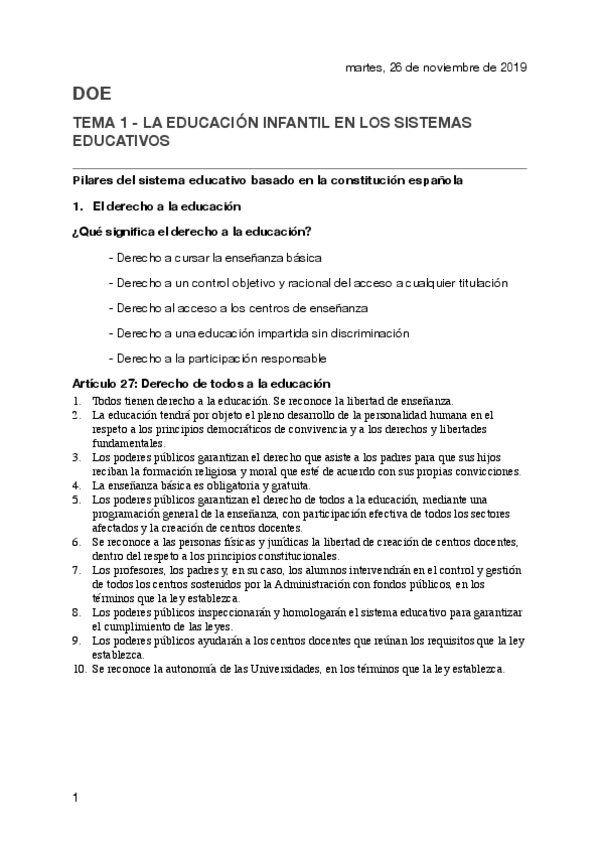 martes, 26 de noviembre de 2019

DOE

TEMA 1 - LA EDUCACIÓN INFANTIL EN LOS SISTEMAS EDUCATIVOS

Pilares del sistema educativo basado en la constitución española

1. El derecho a la educación

¿Qué significa el derecho a la educación?

- Derecho a cursar la enseñanza básica

- Derecho a un control objetivo y racional del acceso a cualquier titulación

- Derecho al acceso a los centros de enseñanza

- Derecho a una educación impartida sin discriminación

- Derecho a la participación responsable

Artículo 27: Derecho de todos a la educación

1. Todos tienen derecho a la educación. Se reconoce la libertad de enseñanza.
2. La educación tendrá por objeto el pleno desarrollo de la personalidad humana en el respeto a los principios democráticos de convivencia y a los derechos y libertades fundamentales.
3. Los poderes públicos garantizan el derecho que asiste a los padres para que sus hijos reciban la formación religiosa y moral que esté de acuerdo con sus propias convicciones.
4. La enseñanza básica es obligatoria y gratuita.
5. Los poderes públicos garantizan el derecho de todos a la educación, mediante una programación general de la enseñanza, con participación efectiva de todos los sectores afectados y la creación de centros docentes.
6. Se reconoce a las personas físicas y jurídicas la libertad de creación de centros docentes, dentro del respeto a los principios constitucionales.
7. Los profesores, los padres y, en su caso, los alumnos intervendrán en el control y gestión de todos los centros sostenidos por la Administración con fondos públicos, en los términos que la ley establezca.
8. Los poderes públicos inspeccionarán y homologarán el sistema educativo para garantizar el cumplimiento de las leyes.
9. Los poderes públicos ayudarán a los centros docentes que reúnan los requisitos que la ley establezca.
10. Se reconoce la autonomía de las Universidades, en los términos que la ley establezca.

1